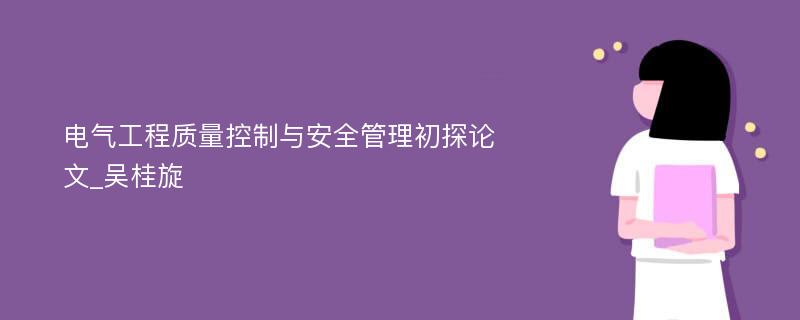 电气工程质量控制与安全管理初探论文_吴桂旋